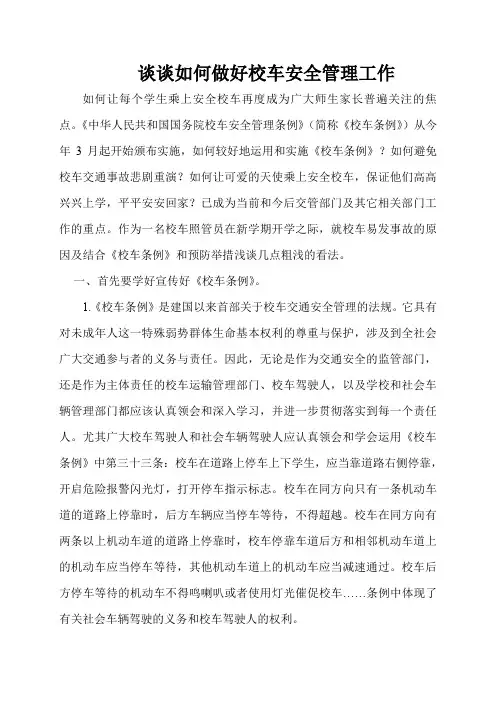 谈谈如何做好校车安全管理工作

如何让每个学生乘上安全校车再度成为广大师生家长普遍关注的焦点。《中华人民共和国国务院校车安全管理条例》（简称《校车条例》）从今年 3 月起开始颁布实施，如何较好地运用和实施《校车条例》？如何避免校车交通事故悲剧重演？如何让可爱的天使乘上安全校车，保证他们高高兴兴上学，平平安安回家？已成为当前和今后交管部门及其它相关部门工作的重点。作为一名校车照管员在新学期开学之际，就校车易发事故的原因及结合《校车条例》和预防举措浅谈几点粗浅的看法。

一、首先要学好宣传好《校车条例》。

1.《校车条例》是建国以来首部关于校车交通安全管理的法规。它具有对未成年人这一特殊弱势群体生命基本权利的尊重与保护，涉及到全社会广大交通参与者的义务与责任。因此，无论是作为交通安全的监管部门，还是作为主体责任的校车运输管理部门、校车驾驶人，以及学校和社会车辆管理部门都应该认真领会和深入学习，并进一步贯彻落实到每一个责任人。尤其广大校车驾驶人和社会车辆驾驶人应认真领会和学会运用《校车条例》中第三十三条：校车在道路上停车上下学生，应当靠道路右侧停靠，开启危险报警闪光灯，打开停车指示标志。校车在同方向只有一条机动车道的道路上停靠时，后方车辆应当停车等待，不得超越。校车在同方向有两条以上机动车道的道路上停靠时，校车停靠车道后方和相邻机动车道上的机动车应当停车等待，其他机动车道上的机动车应当减速通过。校车后方停车等待的机动车不得鸣喇叭或者使用灯光催促校车……条例中体现了有关社会车辆驾驶的义务和校车驾驶人的权利。